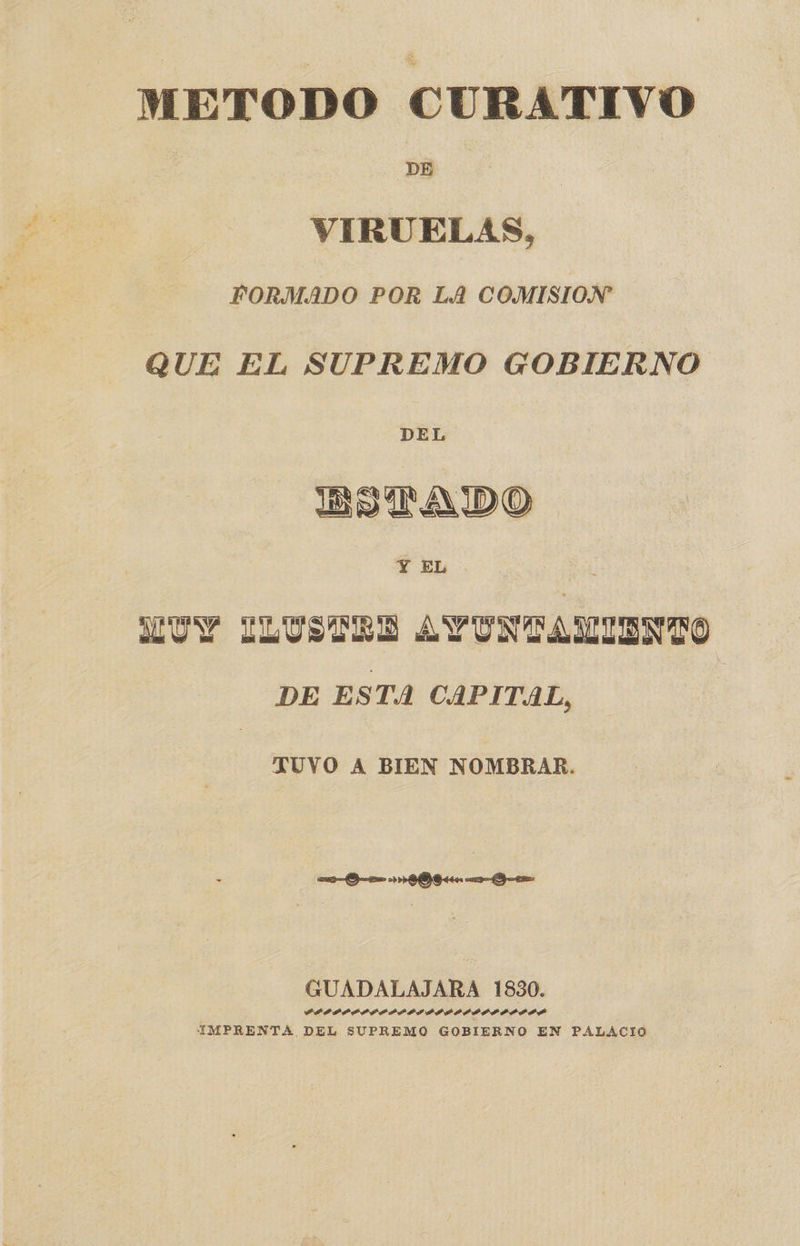 METODO CURATIVO

DE

VIRUELAS,

FORMADO POR LA COMISION

QUE EL SUPREMO GOBIERNO

DEL

ESTADO

Y EL

MUY ILUSTRE AYUNTAMIENTO

DE ESTA CAPITAL,

TUVO A BIEN NOMBRAR.

GUADALAJARA 1830.

IMPRENTA DEL SUPREMO GOBIERNO EN PALACIO